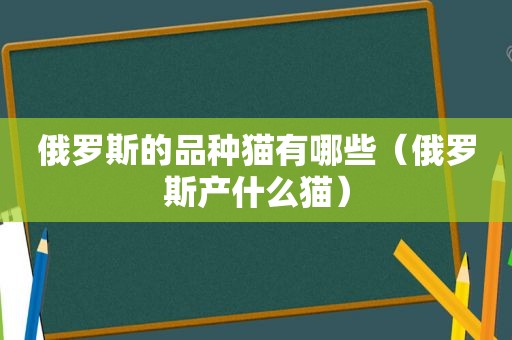 俄罗斯的品种猫有哪些（俄罗斯产什么猫）